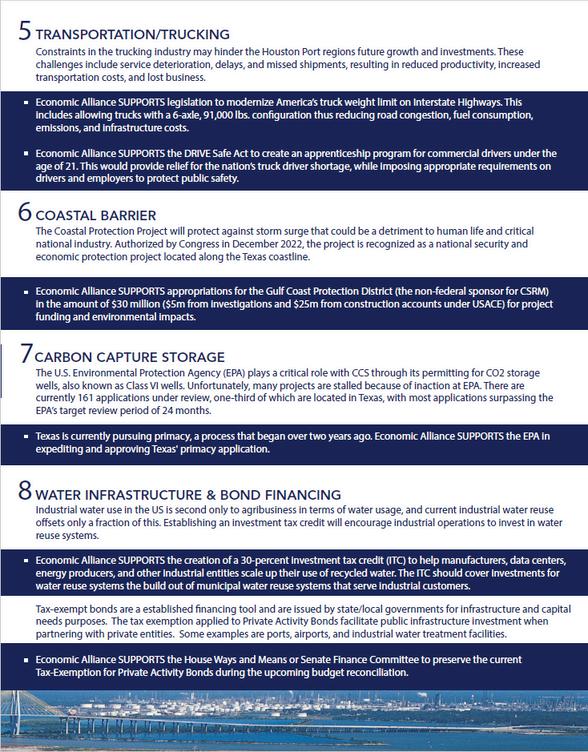 5 TRANSPORTATION/TRUCKING

Constraints in the trucking industry may hinder the Houston Port regions future growth and investments. These challenges include service deterioration, delays, and missed shipments, resulting in reduced productivity, increased transportation costs, and lost business.

▪ Economic Alliance SUPPORTS legislation to modernize America's truck weight limit on Interstate Highways. This includes allowing trucks with a 6-axle, 91,000 lbs. configuration thus reducing road congestion, fuel consumption, emissions, and infrastructure costs.

▪ Economic Alliance SUPPORTS the DRIVE Safe Act to create an apprenticeship program for commercial drivers under the age of 21. This would provide relief for the nation's truck driver shortage, while imposing appropriate requirements on drivers and employers to protect public safety.

6 COASTAL BARRIER

The Coastal Protection Project will protect against storm surge that could be a detriment to human life and critical national industry. Authorized by Congress in December 2022, the project is recognized as a national security and economic protection project located along the Texas coastline.

▪ Economic Alliance SUPPORTS appropriations for the Gulf Coast Protection District (the non-federal sponsor for CSRM) in the amount of $30 million ($5m from investigations and $25m from construction accounts under USACE) for project funding and environmental impacts.

7 CARBON CAPTURE STORAGE

The U.S. Environmental Protection Agency (EPA) plays a critical role with CCS through its permitting for CO2 storage wells, also known as Class VI wells. Unfortunately, many projects are stalled because of inaction at EPA. There are currently 161 applications under review, one-third of which are located in Texas, with most applications surpassing the EPA's target review period of 24 months.

▪ Texas is currently pursuing primacy, a process that began over two years ago. Economic Alliance SUPPORTS the EPA in expediting and approving Texas' primacy application.

8 WATER INFRASTRUCTURE & BOND FINANCING

Industrial water use in the US is second only to agribusiness in terms of water usage, and current industrial water reuse offsets only a fraction of this. Establishing an investment tax credit will encourage industrial operations to invest in water reuse systems.

▪ Economic Alliance SUPPORTS the creation of a 30-percent investment tax credit (ITC) to help manufacturers, data centers, energy producers, and other industrial entities scale up their use of recycled water. The ITC should cover investments for water reuse systems the build out of municipal water reuse systems that serve industrial customers.

Tax-exempt bonds are a established financing tool and are issued by state/local governments for infrastructure and capital needs purposes. The tax exemption applied to Private Activity Bonds facilitate public infrastructure investment when partnering with private entities. Some examples are ports, airports, and industrial water treatment facilities.

▪ Economic Alliance SUPPORTS the House Ways and Means or Senate Finance Committee to preserve the current Tax-Exemption for Private Activity Bonds during the upcoming budget reconciliation.